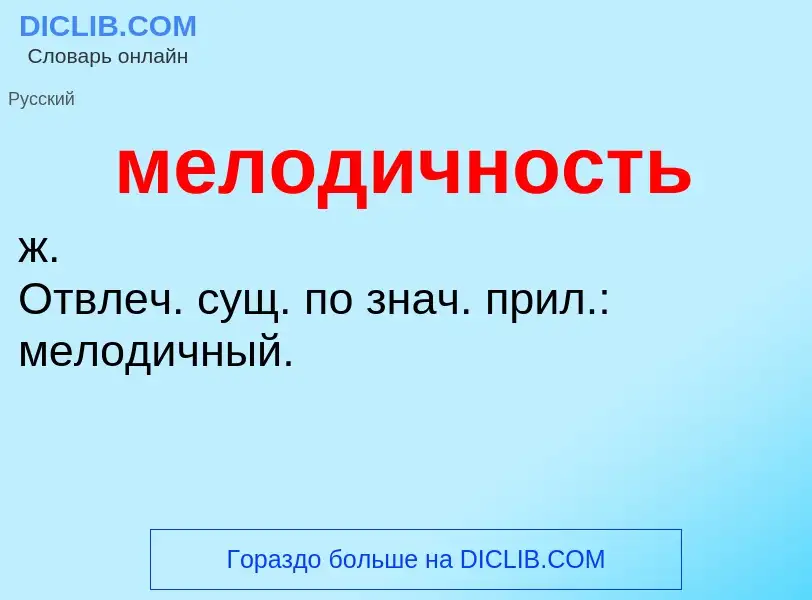 DICLIB.COM
Словарь онлайн

Русский

мелодичность

ж.
Отвлеч. сущ. по знач. прил.: мелодичный.

Гораздо больше на DICLIB.COM